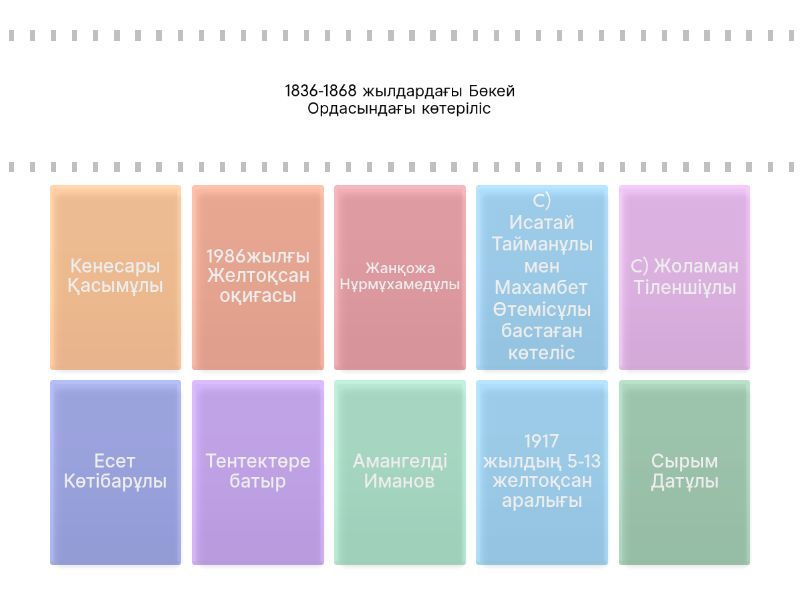 1836-1868 жылдардағы Бөкей Ордасындағы көтеріліс

Кенесары Қасымұлы

1986жылғы Желтоқсан оқиғасы

Жанқожа Нұрмұхамедұлы

С) Исатай Тайманұлы мен Махамбет Өтемісұлы бастаған көтеліс

С) Жоламан Тіленшіұлы

Есет Көтібарұлы

Тентектөре батыр

Амангелді Иманов

1917 жылдың 5-13 желтоқсан аралығы

Сырым Датұлы